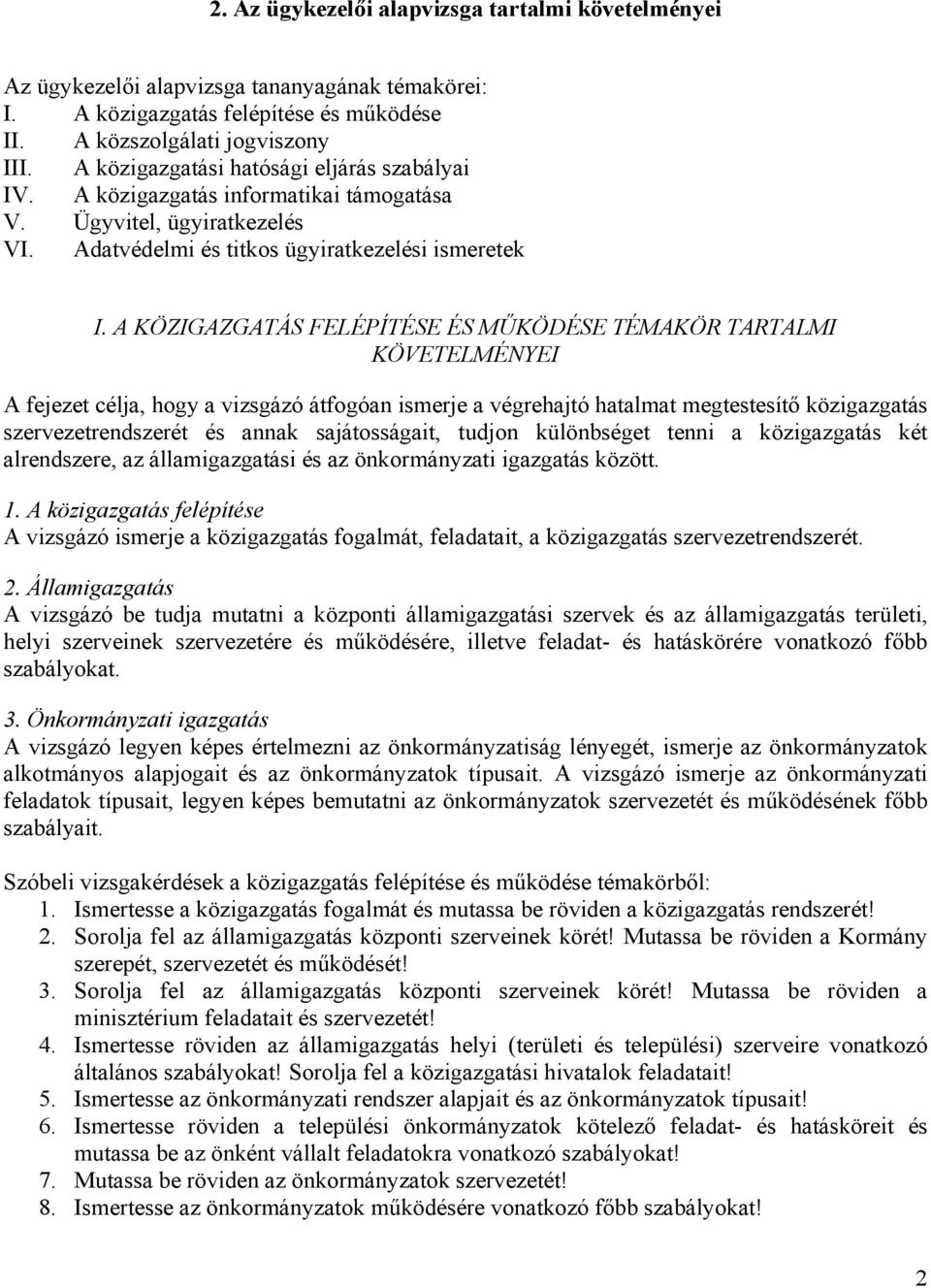 2. Az ügykezelői alapvizsga tartalmi követelményei

Az ügykezelői alapvizsga tananyagának témakörei:
I. A közigazgatás felépítése és működése
II. A közszolgálati jogviszony
III. A közigazgatási hatósági eljárás szabályai
IV. A közigazgatás informatikai támogatása
V. Ügyvitel, ügyiratkezelés
VI. Adatvédelmi és titkos ügyiratkezelési ismeretek

I. A KÖZIGAZGATÁS FELÉPÍTÉSE ÉS MŰKÖDÉSE TÉMAKÖR TARTALMI KÖVETELMÉNYEI

A fejezet célja, hogy a vizsgázó átfogóan ismerje a végrehajtó hatalmat megtestesítő közigazgatás szervezetrendszerét és annak sajátosságait, tudjon különbséget tenni a közigazgatás két alrendszere, az államigazgatási és az önkormányzati igazgatás között.

1. A közigazgatás felépítése
A vizsgázó ismerje a közigazgatás fogalmát, feladatait, a közigazgatás szervezetrendszerét.

2. Államigazgatás
A vizsgázó be tudja mutatni a központi államigazgatási szervek és az államigazgatás területi, helyi szerveinek szervezetére és működésére, illetve feladat- és hatáskörére vonatkozó főbb szabályokat.

3. Önkormányzati igazgatás
A vizsgázó legyen képes értelmezni az önkormányzatiság lényegét, ismerje az önkormányzatok alkotmányos alapjogait és az önkormányzatok típusait. A vizsgázó ismerje az önkormányzati feladatok típusait, legyen képes bemutatni az önkormányzatok szervezetét és működésének főbb szabályait.

Szóbeli vizsgakérdések a közigazgatás felépítése és működése témakörből:
1. Ismertesse a közigazgatás fogalmát és mutassa be röviden a közigazgatás rendszerét!
2. Sorolja fel az államigazgatás központi szerveinek körét! Mutassa be röviden a Kormány szerepét, szervezetét és működését!
3. Sorolja fel az államigazgatás központi szerveinek körét! Mutassa be röviden a minisztérium feladatait és szervezetét!
4. Ismertesse röviden az államigazgatás helyi (területi és települési) szerveire vonatkozó általános szabályokat! Sorolja fel a közigazgatási hivatalok feladatait!
5. Ismertesse az önkormányzati rendszer alapjait és az önkormányzatok típusait!
6. Ismertesse röviden a települési önkormányzatok kötelező feladat- és hatásköreit és mutassa be az önként vállalt feladatokra vonatkozó szabályokat!
7. Mutassa be röviden az önkormányzatok szervezetét!
8. Ismertesse az önkormányzatok működésére vonatkozó főbb szabályokat!

2